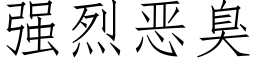 强烈恶臭